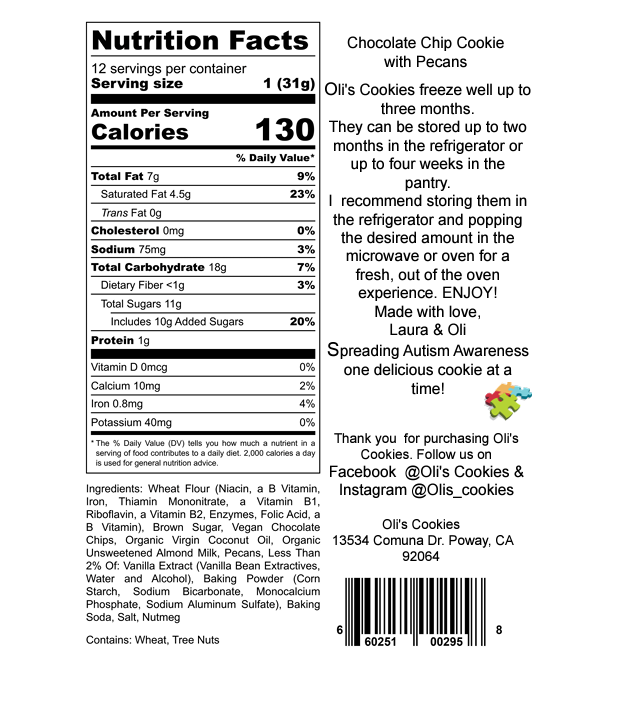 Nutrition Facts

12 servings per container
Serving size 1 (31g)

Amount Per Serving
Calories 130

% Daily Value*

Total Fat 7g 9%
Saturated Fat 4.5g 23%
Trans Fat 0g
Cholesterol 0mg 0%
Sodium 75mg 3%
Total Carbohydrate 18g 7%
Dietary Fiber <1g 3%
Total Sugars 11g
Includes 10g Added Sugars 20%
Protein 1g

Vitamin D 0mcg 0%
Calcium 10mg 2%
Iron 0.8mg 4%
Potassium 40mg 0%

* The % Daily Value (DV) tells you how much a nutrient in a serving of food contributes to a daily diet. 2,000 calories a day is used for general nutrition advice.

Ingredients: Wheat Flour (Niacin, a B Vitamin, Iron, Thiamin Mononitrate, a Vitamin B1, Riboflavin, a Vitamin B2, Enzymes, Folic Acid, a B Vitamin), Brown Sugar, Vegan Chocolate Chips, Organic Virgin Coconut Oil, Organic Unsweetened Almond Milk, Pecans, Less Than 2% Of: Vanilla Extract (Vanilla Bean Extractives, Water and Alcohol), Baking Powder (Corn Starch, Sodium Bicarbonate, Monocalcium Phosphate, Sodium Aluminum Sulfate), Baking Soda, Salt, Nutmeg

Contains: Wheat, Tree Nuts

Chocolate Chip Cookie
with Pecans

Oli's Cookies freeze well up to three months.
They can be stored up to two months in the refrigerator or up to four weeks in the pantry.
I recommend storing them in the refrigerator and popping the desired amount in the microwave or oven for a fresh, out of the oven experience. ENJOY!
Made with love,
Laura & Oli
Spreading Autism Awareness one delicious cookie at a time!

Thank you for purchasing Oli's Cookies. Follow us on
Facebook @Oli's Cookies &
Instagram @Olis_cookies

Oli's Cookies
13534 Comuna Dr. Poway, CA
92064

6 60251 00295 8